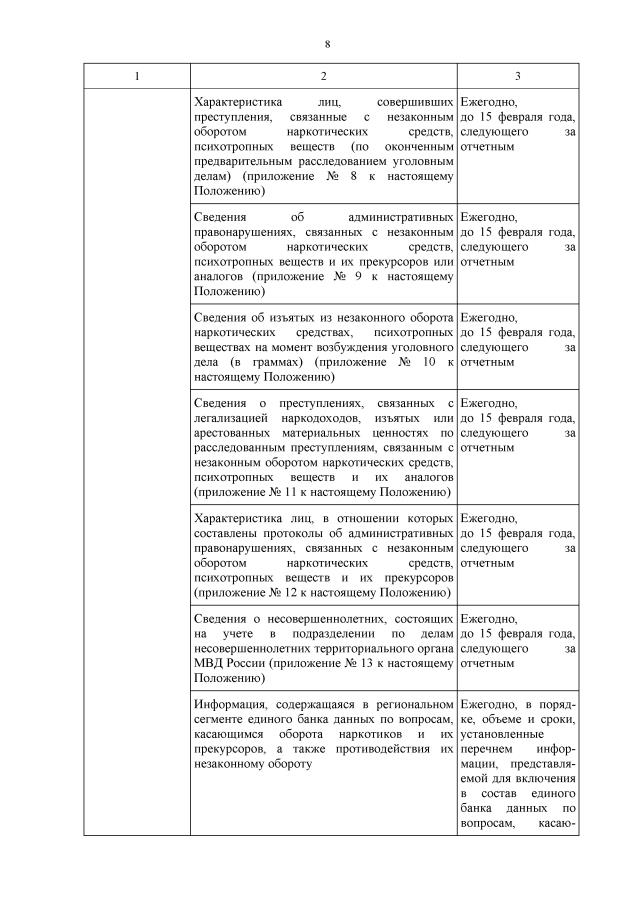 8

| 1 | 2 | 3 |
|---|---|---|
|  | Характеристика лиц, совершивших преступления, связанные с незаконным оборотом наркотических средств, психотропных веществ (по оконченным предварительным расследованием уголовным делам) (приложение № 8 к настоящему Положению) | Ежегодно, до 15 февраля года, следующего за отчетным |
|  | Сведения об административных правонарушениях, связанных с незаконным оборотом наркотических средств, психотропных веществ и их прекурсоров или аналогов (приложение № 9 к настоящему Положению) | Ежегодно, до 15 февраля года, следующего за отчетным |
|  | Сведения об изъятых из незаконного оборота наркотических средствах, психотропных веществах на момент возбуждения уголовного дела (в граммах) (приложение № 10 к настоящему Положению) | Ежегодно, до 15 февраля года, следующего за отчетным |
|  | Сведения о преступлениях, связанных с легализацией наркодоходов, изъятых или арестованных материальных ценностях по расследованным преступлениям, связанным с незаконным оборотом наркотических средств, психотропных веществ и их аналогов (приложение № 11 к настоящему Положению) | Ежегодно, до 15 февраля года, следующего за отчетным |
|  | Характеристика лиц, в отношении которых составлены протоколы об административных правонарушениях, связанных с незаконным оборотом наркотических средств, психотропных веществ и их прекурсоров (приложение № 12 к настоящему Положению) | Ежегодно, до 15 февраля года, следующего за отчетным |
|  | Сведения о несовершеннолетних, состоящих на учете в подразделении по делам несовершеннолетних территориального органа МВД России (приложение № 13 к настоящему Положению) | Ежегодно, до 15 февраля года, следующего за отчетным |
|  | Информация, содержащаяся в региональном сегменте единого банка данных по вопросам, касающимся оборота наркотиков и их прекурсоров, а также противодействия их незаконному обороту | Ежегодно, в порядке, объеме и сроки, установленные перечнем информации, представляемой для включения в состав единого банка данных по вопросам, касаю- |